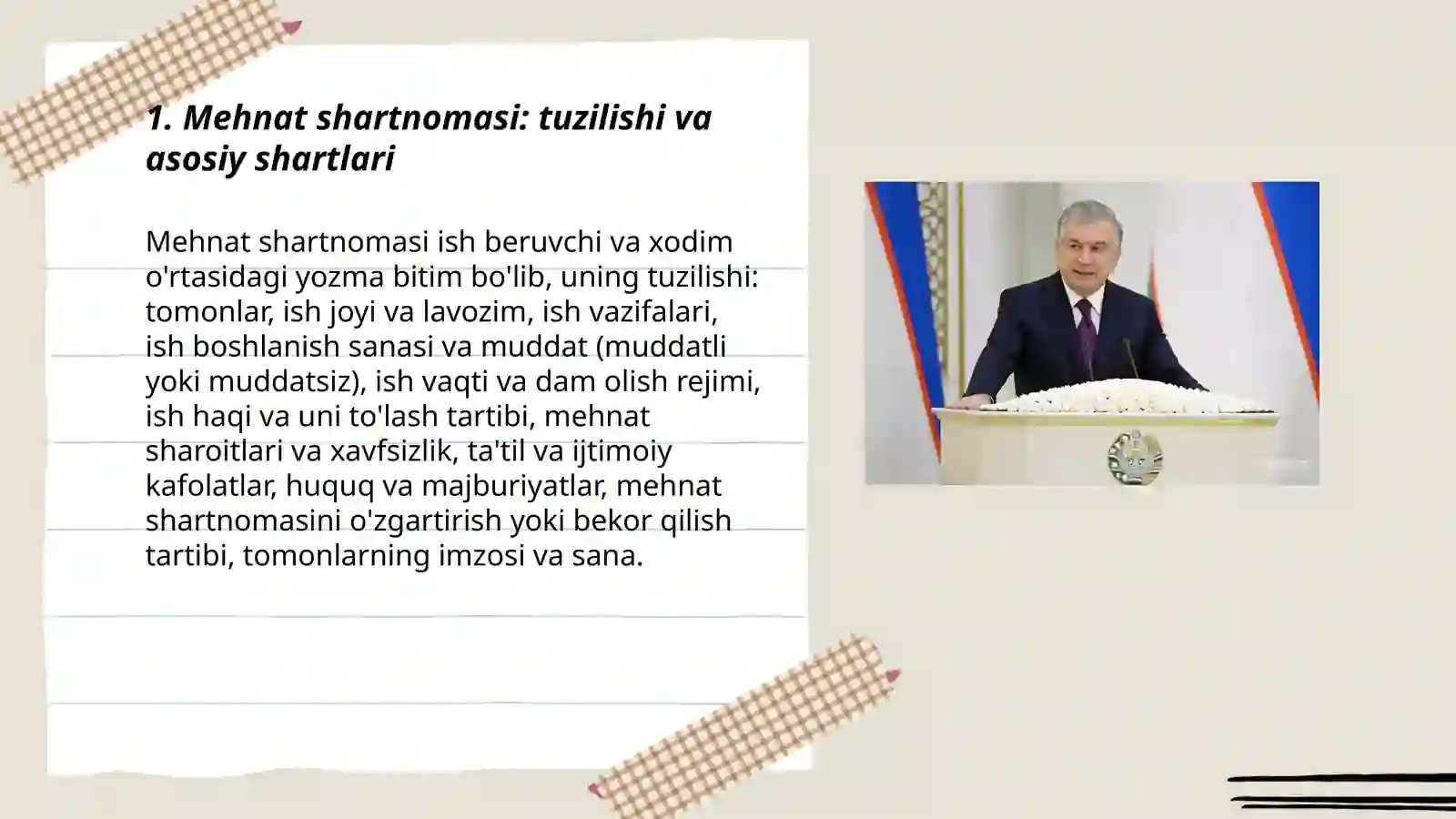 1. Mehnat shartnomasi: tuzilishi va asosiy shartlari

Mehnat shartnomasi ish beruvchi va xodim o'rtasidagi yozma bitim bo'lib, uning tuzilishi: tomonlar, ish joyi va lavozim, ish vazifalari, ish boshlanish sanasi va muddat (muddatli yoki muddatsiz), ish vaqti va dam olish rejimi, ish haqi va uni to'lash tartibi, mehnat sharoitlari va xavfsizlik, ta'til va ijtimoiy kafolatlar, huquq va majburiyatlar, mehnat shartnomasini o'zgartirish yoki bekor qilish tartibi, tomonlarning imzosi va sana.